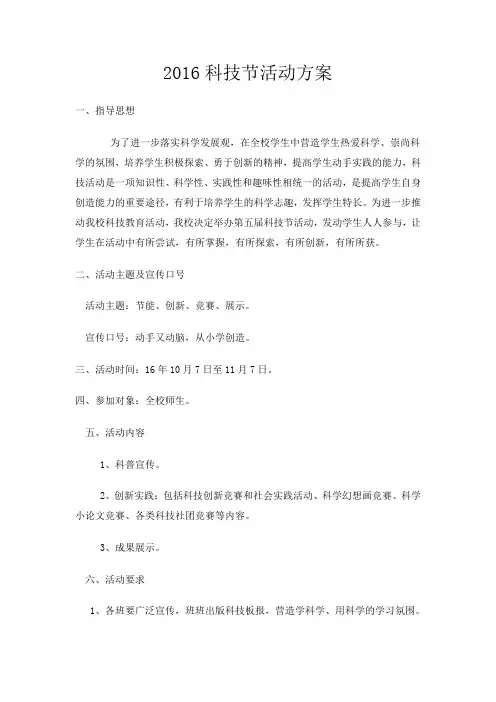 2016 科技节活动方案

一、指导思想

为了进一步落实科学发展观，在全校学生中营造学生热爱科学、崇尚科学的氛围，培养学生积极探索、勇于创新的精神，提高学生动手实践的能力，科技活动是一项知识性、科学性、实践性和趣味性相统一的活动，是提高学生自身创造能力的重要途径，有利于培养学生的科学志趣，发挥学生特长。为进一步推动我校科技教育活动，我校决定举办第五届科技节活动，发动学生人人参与，让学生在活动中有所尝试，有所掌握，有所探索，有所创新，有所获。

二、活动主题及宣传口号

活动主题：节能、创新、竞赛、展示。

宣传口号：动手又动脑，从小学创造。

三、活动时间：16 年 10 月 7 日至 11 月 7 日。

四、参加对象：全校师生。

五、活动内容

1、科普宣传。

2、创新实践：包括科技创新竞赛和社会实践活动、科学幻想画竞赛、科学小论文竞赛、各类科技社团竞赛等内容。

3、成果展示。

六、活动要求

1、各班要广泛宣传，班班出版科技板报，营造学科学、用科学的学习氛围。